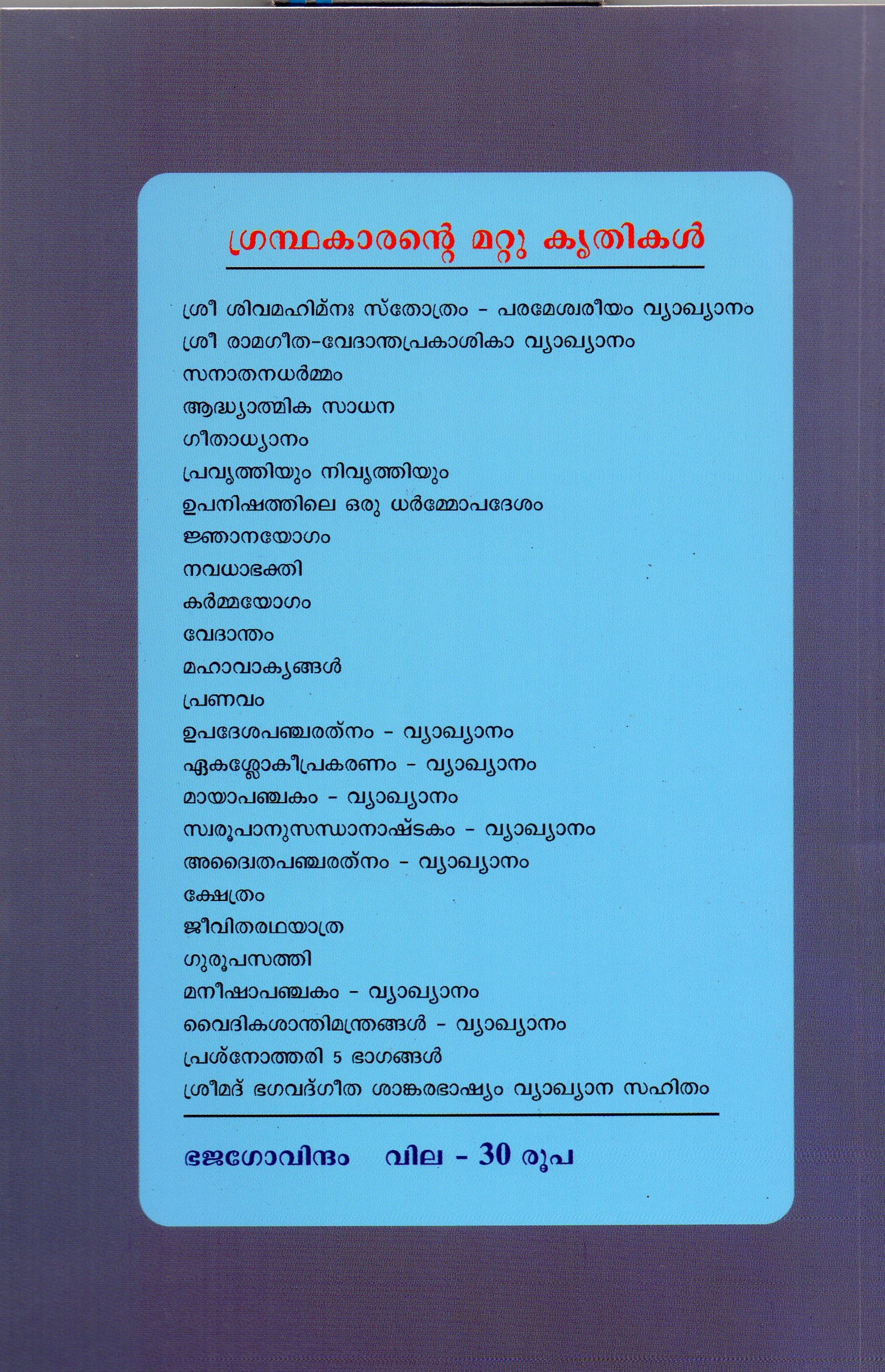 ഗ്രന്ഥകാരന്റെ മറ്റു കൃതികൾ

ശ്രീ ശിവമഹിമ്നഃ സ്തോത്രം - പരമേശ്വരീയം വ്യാഖ്യാനം
ശ്രീ രാമഗീത-വേദാന്തപ്രകാശികാ വ്യാഖ്യാനം
സനാതനധർമ്മം
ആദ്ധ്യാത്മിക സാധന
ഗീതാധ്യാനം
പ്രവൃത്തിയും നിവൃത്തിയും
ഉപനിഷത്തിലെ ഒരു ധർമ്മോപദേശം
ജ്ഞാനയോഗം
നവധാഭക്തി
കർമ്മയോഗം
വേദാന്തം
മഹാവാക്യങ്ങൾ
പ്രണവം
ഉപദേശപഞ്ചരത്നം - വ്യാഖ്യാനം
ഏകശ്ലോകീപ്രകരണം - വ്യാഖ്യാനം
മായാപഞ്ചകം - വ്യാഖ്യാനം
സ്വരൂപാനുസന്ധാനാഷ്ടകം - വ്യാഖ്യാനം
അദ്വൈതപഞ്ചരത്നം - വ്യാഖ്യാനം
ക്ഷേത്രം
ജീവിതരഥയാത്ര
ഗുരൂപസത്തി
മനീഷാപഞ്ചകം - വ്യാഖ്യാനം
വൈദികശാന്തിമന്ത്രങ്ങൾ - വ്യാഖ്യാനം
പ്രശ്നോത്തരി 5 ഭാഗങ്ങൾ
ശ്രീമദ് ഭഗവദ്ഗീത ശാങ്കരഭാഷ്യം വ്യാഖ്യാന സഹിതം

ഭജഗോവിന്ദം വില - 30 രൂപ